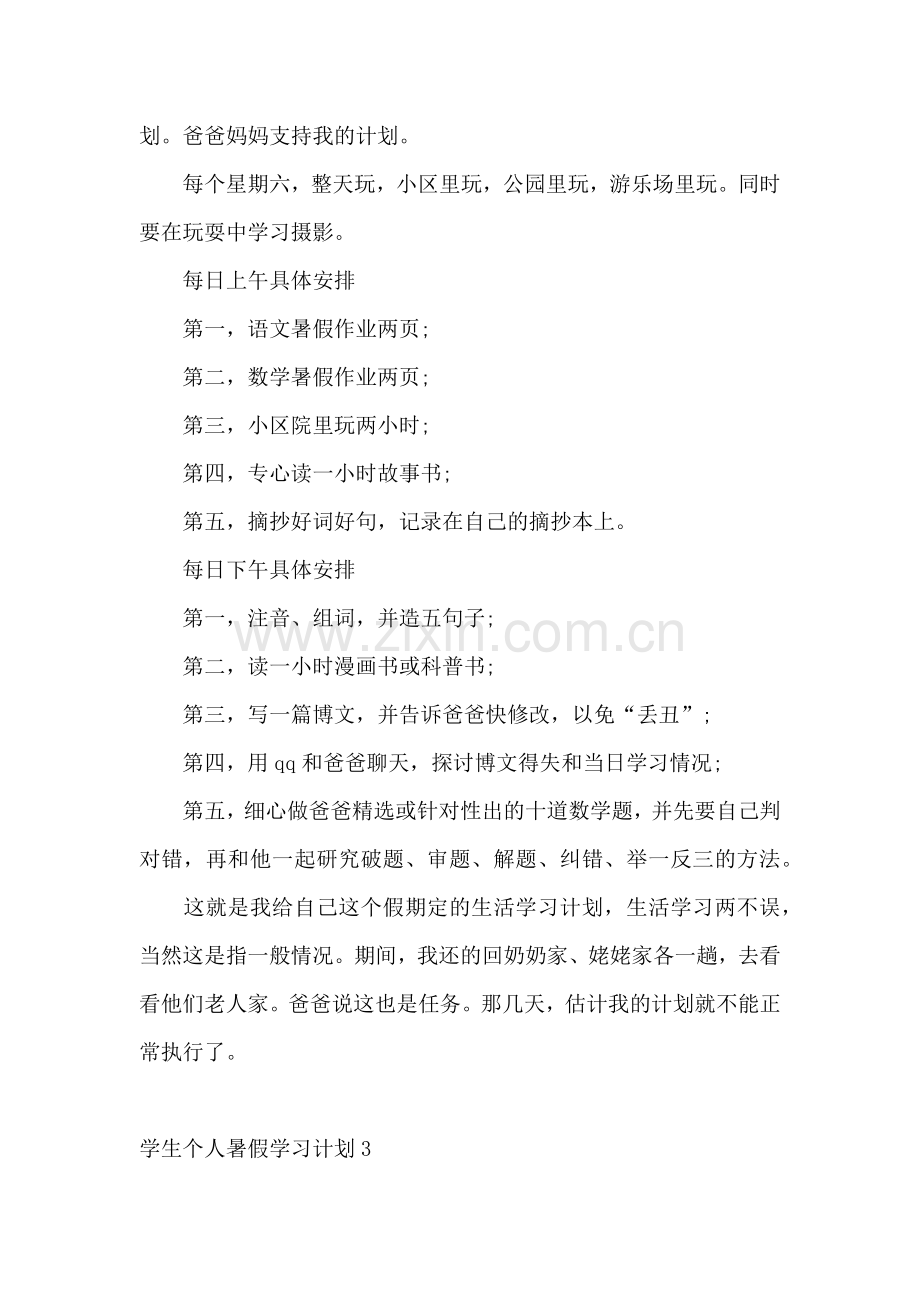 划。爸爸妈妈支持我的计划。

每个星期六，整天玩，小区里玩，公园里玩，游乐场里玩。同时要在玩耍中学习摄影。

每日上午具体安排

第一，语文暑假作业两页；

第二，数学暑假作业两页；

第三，小区院里玩两小时；

第四，专心读一小时故事书；

第五，摘抄好词好句，记录在自己的摘抄本上。

每日下午具体安排

第一，注音、组词，并造五句子；

第二，读一小时漫画书或科普书；

第三，写一篇博文，并告诉爸爸快修改，以免“丢丑”；

第四，用qq和爸爸聊天，探讨博文得失和当日学习情况；

第五，细心做爸爸精选或针对性出的十道数学题，并先要自己判对错，再和他一起研究破题、审题、解题、纠错、举一反三的方法。

这就是我给自己这个假期定的生活学习计划，生活学习两不误，当然这是指一般情况。期间，我还的回奶奶家、姥姥家各一趟，去看看他们老人家。爸爸说这也是任务。那几天，估计我的计划就不能正常执行了。

学生个人暑假学习计划3

www.zixin.com.cn